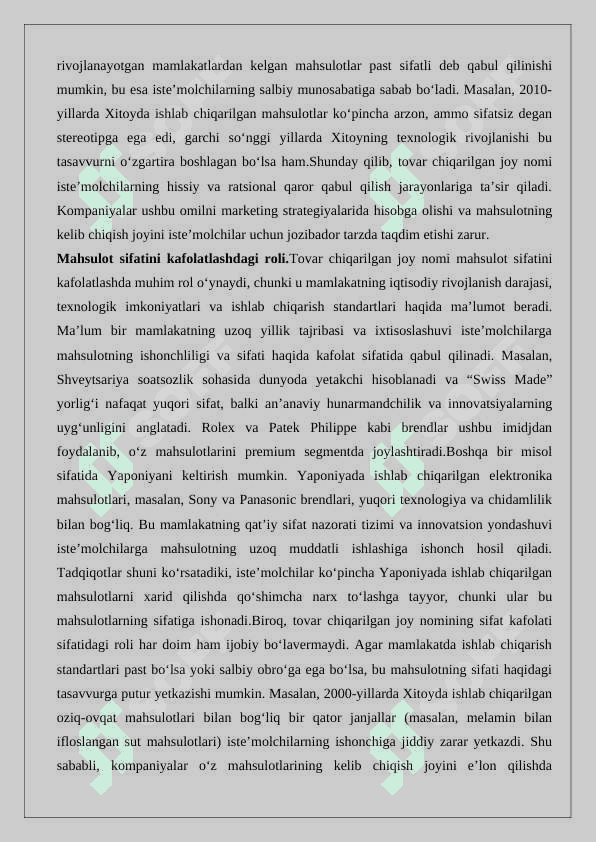 rivojlanayotgan mamlakatlardan kelgan mahsulotlar past sifatli deb qabul qilinishi mumkin, bu esa iste’molchilarning salbiy munosabatiga sabab bo‘ladi. Masalan, 2010-yillarda Xitoyda ishlab chiqarilgan mahsulotlar ko‘pincha arzon, ammo sifatsiz degan stereotipga ega edi, garchi so‘nggi yillarda Xitoyning texnologik rivojlanishi bu tasavvurni o‘zgartira boshlagan bo‘lsa ham.Shunday qilib, tovar chiqarilgan joy nomi iste’molchilarning hissiy va ratsional qaror qabul qilish jarayonlariga ta’sir qiladi. Kompaniyalar ushbu omilni marketing strategiyalarida hisobga olishi va mahsulotning kelib chiqish joyini iste’molchilar uchun jozibador tarzda taqdim etishi zarur.

Mahsulot sifatini kafolatlashdagi roli.Tovar chiqarilgan joy nomi mahsulot sifatini kafolatlashda muhim rol o‘ynaydi, chunki u mamlakatning iqtisodiy rivojlanish darajasi, texnologik imkoniyatlari va ishlab chiqarish standartlari haqida ma’lumot beradi. Ma’lum bir mamlakatning uzoq yillik tajribasi va ixtisoslashuvi iste’molchilarga mahsulotning ishonchliligi va sifati haqida kafolat sifatida qabul qilinadi. Masalan, Shveytsariya soatsozlik sohasida dunyoda yetakchi hisoblanadi va “Swiss Made” yorlig‘i nafaqat yuqori sifat, balki an’anaviy hunarmandchilik va innovatsiyalarning uyg‘unligini anglatadi. Rolex va Patek Philippe kabi brendlar ushbu imidjdan foydalanib, o‘z mahsulotlarini premium segmentda joylashtiradi.Boshqa bir misol sifatida Yaponiyani keltirish mumkin. Yaponiyada ishlab chiqarilgan elektronika mahsulotlari, masalan, Sony va Panasonic brendlari, yuqori texnologiya va chidamlilik bilan bog‘liq. Bu mamlakatning qat’iy sifat nazorati tizimi va innovatsion yondashuvi iste’molchilarga mahsulotning uzoq muddatli ishlashiga ishonch hosil qiladi. Tadqiqotlar shuni ko‘rsatadiki, iste’molchilar ko‘pincha Yaponiyada ishlab chiqarilgan mahsulotlarni xarid qilishda qo‘shimcha narx to‘lashga tayyor, chunki ular bu mahsulotlarning sifatiga ishonadi.Biroq, tovar chiqarilgan joy nomining sifat kafolati sifatidagi roli har doim ham ijobiy bo‘lavermaydi. Agar mamlakatda ishlab chiqarish standartlari past bo‘lsa yoki salbiy obro‘ga ega bo‘lsa, bu mahsulotning sifati haqidagi tasavvurga putur yetkazishi mumkin. Masalan, 2000-yillarda Xitoyda ishlab chiqarilgan oziq-ovqat mahsulotlari bilan bog‘liq bir qator janjallar (masalan, melamin bilan ifloslangan sut mahsulotlari) iste’molchilarning ishonchiga jiddiy zarar yetkazdi. Shu sababli, kompaniyalar o‘z mahsulotlarining kelib chiqish joyini e’lon qilishda